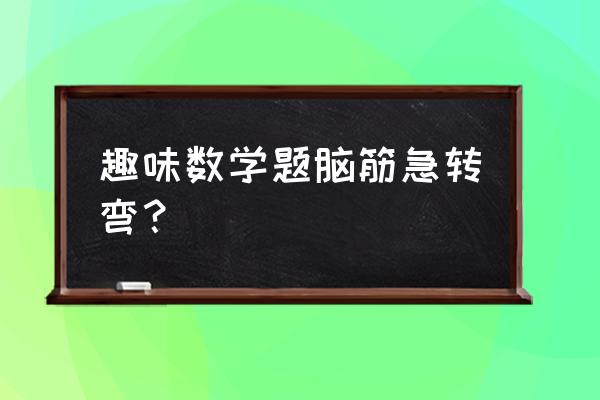 趣味数学题脑筋急转弯？